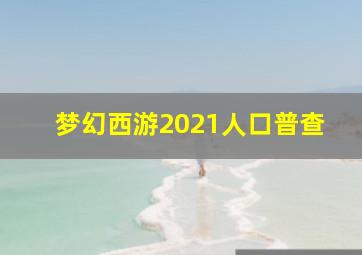 梦幻西游2021人口普查